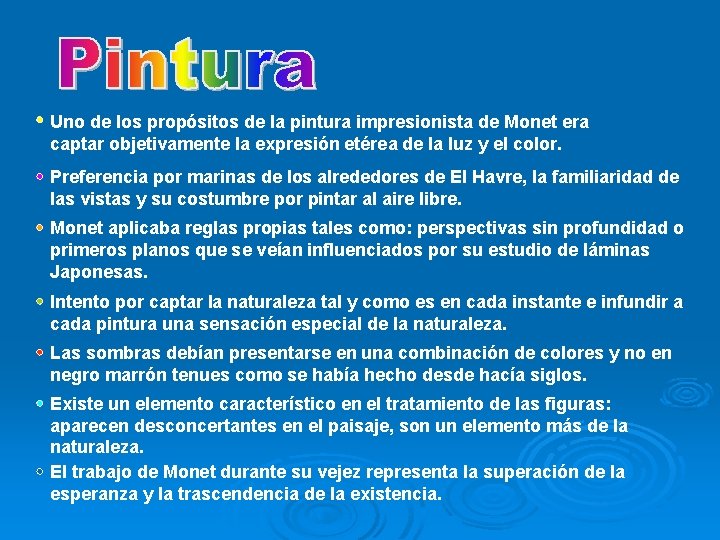 Pintura

• Uno de los propósitos de la pintura impresionista de Monet era captar objetivamente la expresión etérea de la luz y el color.

• Preferencia por marinas de los alrededores de El Havre, la familiaridad de las vistas y su costumbre por pintar al aire libre.

• Monet aplicaba reglas propias tales como: perspectivas sin profundidad o primeros planos que se veían influenciados por su estudio de láminas Japonesas.

• Intento por captar la naturaleza tal y como es en cada instante e infundir a cada pintura una sensación especial de la naturaleza.

• Las sombras debían presentarse en una combinación de colores y no en negro marrón tenues como se había hecho desde hacía siglos.

• Existe un elemento característico en el tratamiento de las figuras: aparecen desconcertantes en el paisaje, son un elemento más de la naturaleza.

• El trabajo de Monet durante su vejez representa la superación de la esperanza y la trascendencia de la existencia.